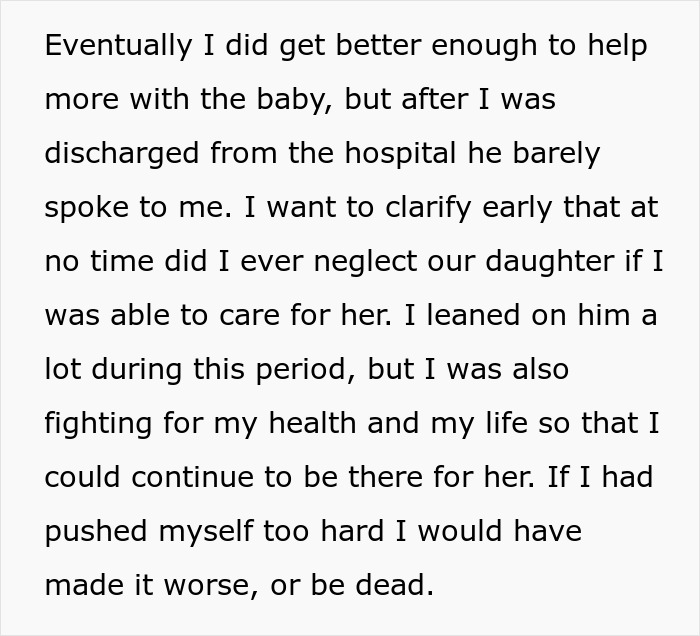 Eventually I did get better enough to help more with the baby, but after I was discharged from the hospital he barely spoke to me. I want to clarify early that at no time did I ever neglect our daughter if I was able to care for her. I leaned on him a lot during this period, but I was also fighting for my health and my life so that I could continue to be there for her. If I had pushed myself too hard I would have made it worse, or be dead.